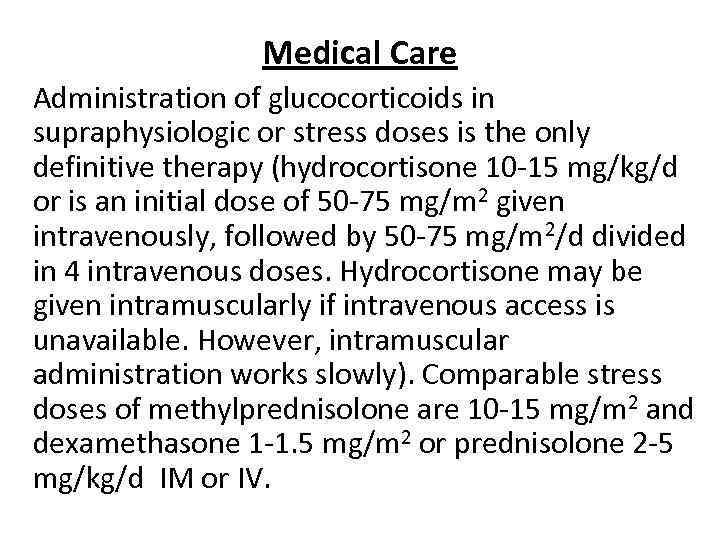 Medical Care

Administration of glucocorticoids in supraphysiologic or stress doses is the only definitive therapy (hydrocortisone 10-15 mg/kg/d or is an initial dose of 50-75 mg/m$^2$ given intravenously, followed by 50-75 mg/m$^2$/d divided in 4 intravenous doses. Hydrocortisone may be given intramuscularly if intravenous access is unavailable. However, intramuscular administration works slowly). Comparable stress doses of methylprednisolone are 10-15 mg/m$^2$ and dexamethasone 1-1.5 mg/m$^2$ or prednisolone 2-5 mg/kg/d IM or IV.